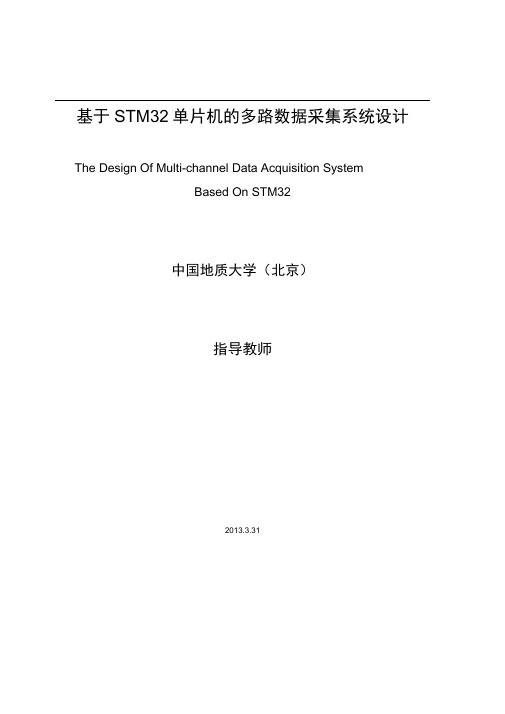 基于 STM32 单片机的多路数据采集系统设计

The Design Of Multi-channel Data Acquisition System Based On STM32

中国地质大学（北京）

指导教师

2013.3.31